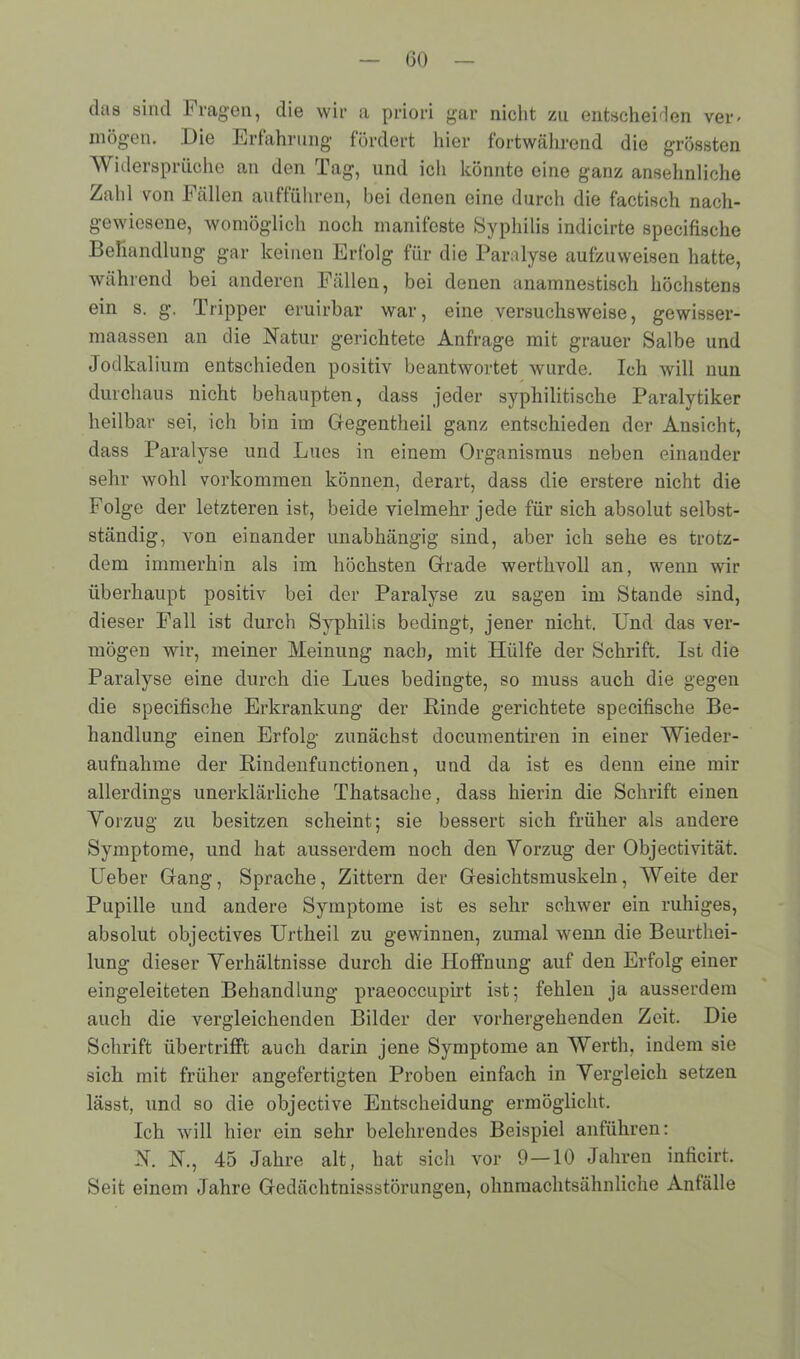 — 60 —

das sind Fragen, die wir a priori gar nicht zu entscheiden vermögen. Die Erfahrung fördert hier fortwährend die grössten Widersprüche an den Tag, und ich könnte eine ganz ansehnliche Zahl von Fällen aufführen, bei denen eine durch die factisch nachgewiesene, womöglich noch manifeste Syphilis indicirte specifische Behandlung gar keinen Erfolg für die Paralyse aufzuweisen hatte, während bei anderen Fällen, bei denen anamnestisch höchstens ein s. g. Tripper eruirbar war, eine versuchsweise, gewissermaassen an die Natur gerichtete Anfrage mit grauer Salbe und Jodkalium entschieden positiv beantwortet wurde. Ich will nun durchaus nicht behaupten, dass jeder syphilitische Paralytiker heilbar sei, ich bin im Gegentheil ganz entschieden der Ansicht, dass Paralyse und Lues in einem Organismus neben einander sehr wohl vorkommen können, derart, dass die erstere nicht die Folge der letzteren ist, beide vielmehr jede für sich absolut selbstständig, von einander unabhängig sind, aber ich sehe es trotzdem immerhin als im höchsten Grade werthvoll an, wenn wir überhaupt positiv bei der Paralyse zu sagen im Stande sind, dieser Fall ist durch Syphilis bedingt, jener nicht. Und das vermögen wir, meiner Meinung nach, mit Hülfe der Schrift. Ist die Paralyse eine durch die Lues bedingte, so muss auch die gegen die specifische Erkrankung der Rinde gerichtete specifische Behandlung einen Erfolg zunächst documentiren in einer Wiederaufnahme der Rindenfunctionen, und da ist es denn eine mir allerdings unerklärliche Thatsache, dass hierin die Schrift einen Vorzug zu besitzen scheint; sie bessert sich früher als andere Symptome, und hat ausserdem noch den Vorzug der Objectivität. Ueber Gang, Sprache, Zittern der Gesichtsmuskeln, Weite der Pupille und andere Symptome ist es sehr schwer ein ruhiges, absolut objectives Urtheil zu gewinnen, zumal wenn die Beurtheilung dieser Verhältnisse durch die Hoffnung auf den Erfolg einer eingeleiteten Behandlung praeoccupirt ist; fehlen ja ausserdem auch die vergleichenden Bilder der vorhergehenden Zeit. Die Schrift übertrifft auch darin jene Symptome an Werth, indem sie sich mit früher angefertigten Proben einfach in Vergleich setzen lässt, und so die objective Entscheidung ermöglicht.

Ich will hier ein sehr belehrendes Beispiel anführen: N. N., 45 Jahre alt, hat sich vor 9—10 Jahren inficirt. Seit einem Jahre Gedächtnissstörungen, ohnmachtsähnliche Anfälle